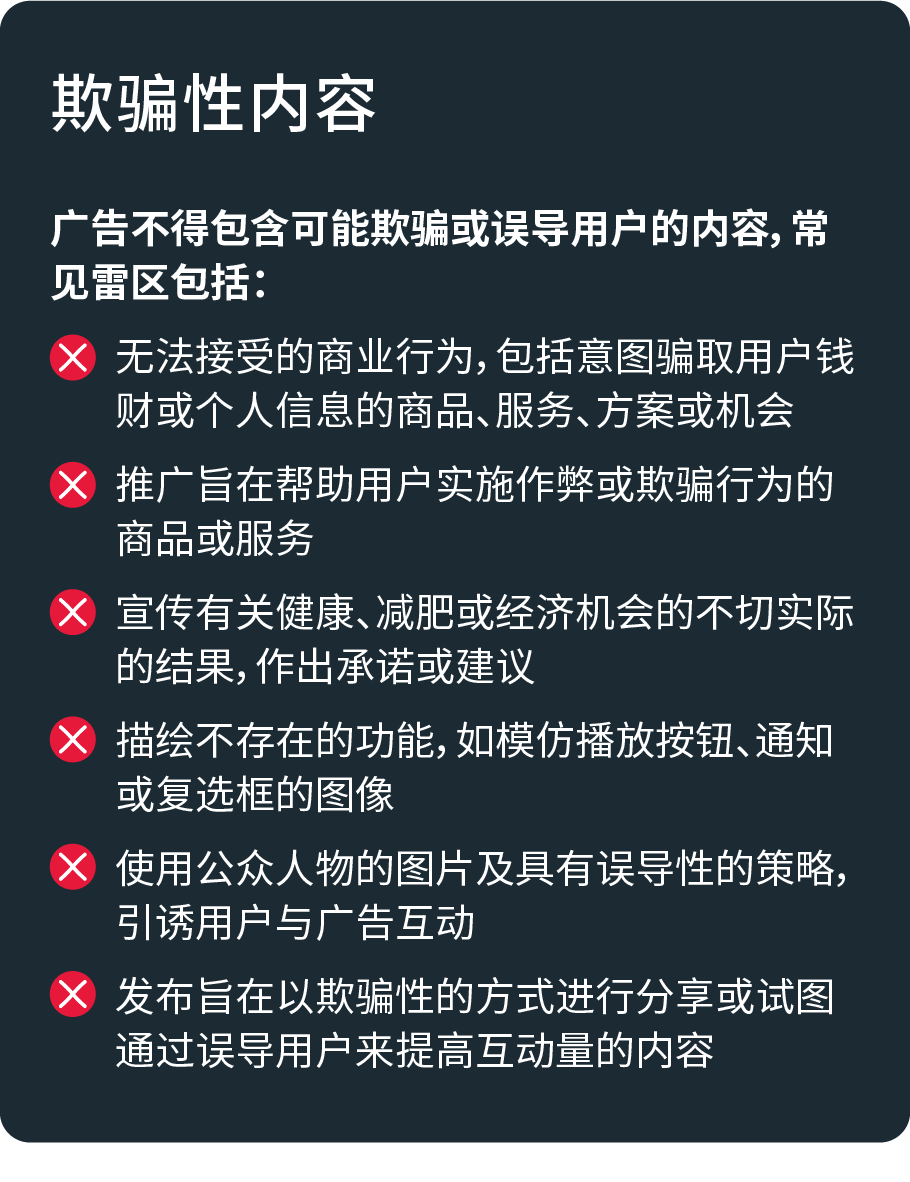 欺骗性内容

广告不得包含可能欺骗或误导用户的内容，常见雷区包括：

✕ 无法接受的商业行为，包括意图骗取用户钱财或个人信息的商品、服务、方案或机会

✕ 推广旨在帮助用户实施作弊或欺骗行为的商品或服务

✕ 宣传有关健康、减肥或经济机会的不切实际的结果，作出承诺或建议

✕ 描绘不存在的功能，如模仿播放按钮、通知或复选框的图像

✕ 使用公众人物的图片及具有误导性的策略，引诱用户与广告互动

✕ 发布旨在以欺骗性的方式进行分享或试图通过误导用户来提高互动量的内容